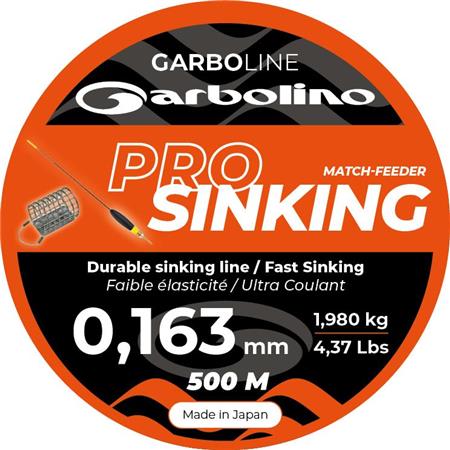 GARBOLINE
Garbolino

PRO
MATCH-FEEDER
SINKING

Durable sinking line / Fast Sinking
Faible élasticité / Ultra Coulant

0,163 mm
1,980 kg
4,37 Lbs
500 M

Made in Japan